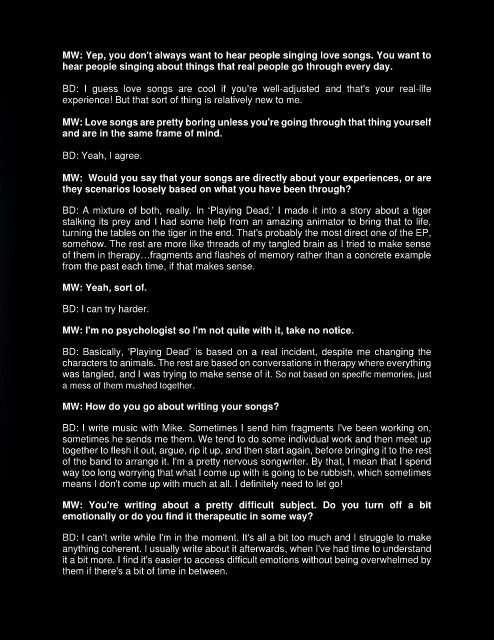 MW: Yep, you don't always want to hear people singing love songs. You want to hear people singing about things that real people go through every day.

BD: I guess love songs are cool if you're well-adjusted and that's your real-life experience! But that sort of thing is relatively new to me.

MW: Love songs are pretty boring unless you're going through that thing yourself and are in the same frame of mind.

BD: Yeah, I agree.

MW: Would you say that your songs are directly about your experiences, or are they scenarios loosely based on what you have been through?

BD: A mixture of both, really. In 'Playing Dead,' I made it into a story about a tiger stalking its prey and I had some help from an amazing animator to bring that to life, turning the tables on the tiger in the end. That's probably the most direct one of the EP, somehow. The rest are more like threads of my tangled brain as I tried to make sense of them in therapy…fragments and flashes of memory rather than a concrete example from the past each time, if that makes sense.

MW: Yeah, sort of.

BD: I can try harder.

MW: I'm no psychologist so I'm not quite with it, take no notice.

BD: Basically, 'Playing Dead' is based on a real incident, despite me changing the characters to animals. The rest are based on conversations in therapy where everything was tangled, and I was trying to make sense of it. So not based on specific memories, just a mess of them mushed together.

MW: How do you go about writing your songs?

BD: I write music with Mike. Sometimes I send him fragments I've been working on, sometimes he sends me them. We tend to do some individual work and then meet up together to flesh it out, argue, rip it up, and then start again, before bringing it to the rest of the band to arrange it. I'm a pretty nervous songwriter. By that, I mean that I spend way too long worrying that what I come up with is going to be rubbish, which sometimes means I don't come up with much at all. I definitely need to let go!

MW: You're writing about a pretty difficult subject. Do you turn off a bit emotionally or do you find it therapeutic in some way?

BD: I can't write while I'm in the moment. It's all a bit too much and I struggle to make anything coherent. I usually write about it afterwards, when I've had time to understand it a bit more. I find it's easier to access difficult emotions without being overwhelmed by them if there's a bit of time in between.